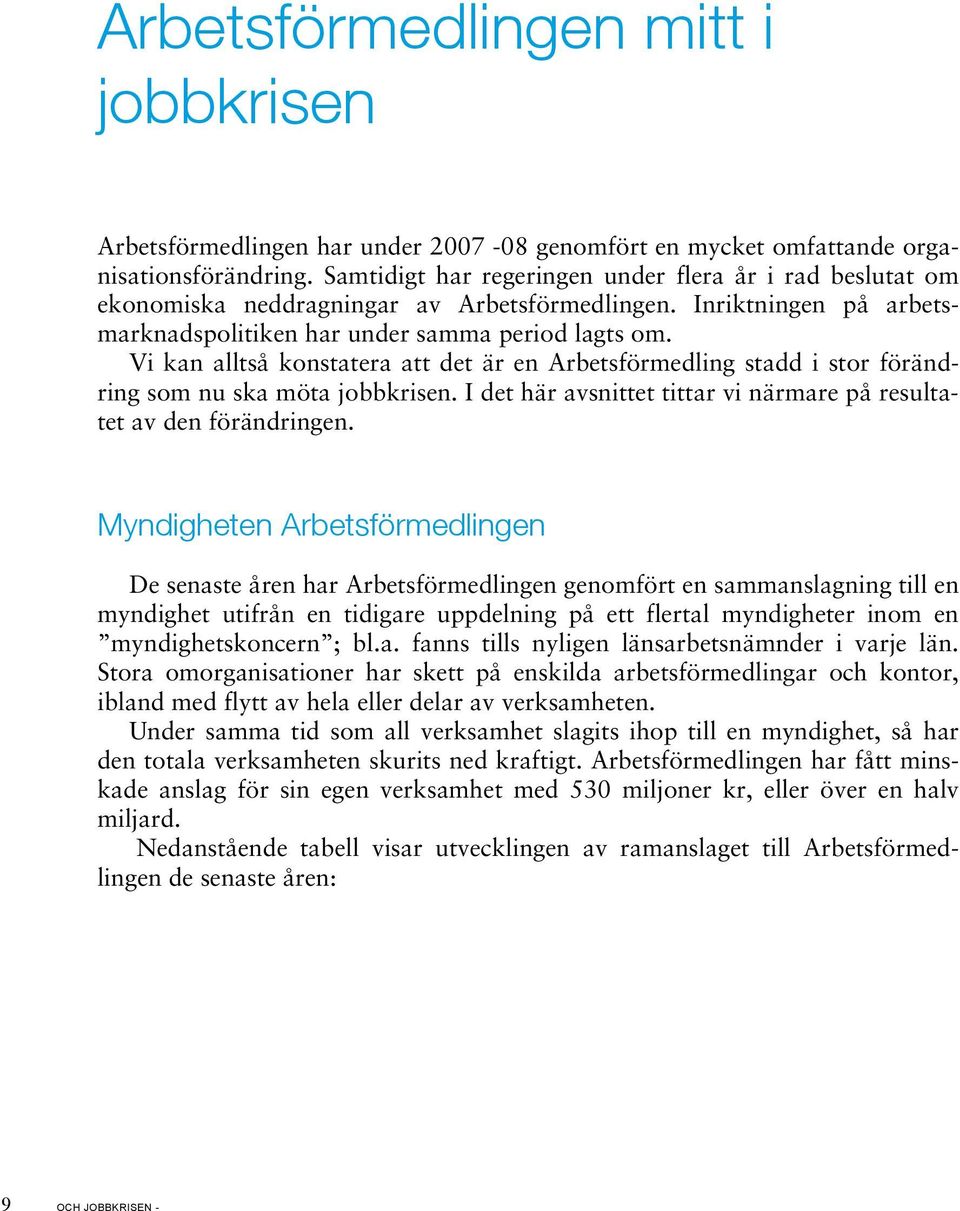 Arbetsförmedlingen mitt i jobbkrisen

Arbetsförmedlingen har under 2007 -08 genomfört en mycket omfattande organisationsförändring. Samtidigt har regeringen under flera år i rad beslutat om ekonomiska neddragningar av Arbetsförmedlingen. Inriktningen på arbetsmarknadspolitiken har under samma period lagts om.
Vi kan alltså konstatera att det är en Arbetsförmedling stadd i stor förändring som nu ska möta jobbkrisen. I det här avsnittet tittar vi närmare på resultatet av den förändringen.

Myndigheten Arbetsförmedlingen

De senaste åren har Arbetsförmedlingen genomfört en sammanslagning till en myndighet utifrån en tidigare uppdelning på ett flertal myndigheter inom en ”myndighetskoncern”; bl.a. fanns tills nyligen länsarbetsnämnder i varje län. Stora omorganisationer har skett på enskilda arbetsförmedlingar och kontor, ibland med flytt av hela eller delar av verksamheten.
Under samma tid som all verksamhet slagits ihop till en myndighet, så har den totala verksamheten skurits ned kraftigt. Arbetsförmedlingen har fått minskade anslag för sin egen verksamhet med 530 miljoner kr, eller över en halv miljard.
Nedanstående tabell visar utvecklingen av ramanslaget till Arbetsförmedlingen de senaste åren:

9 OCH JOBBKRISEN -